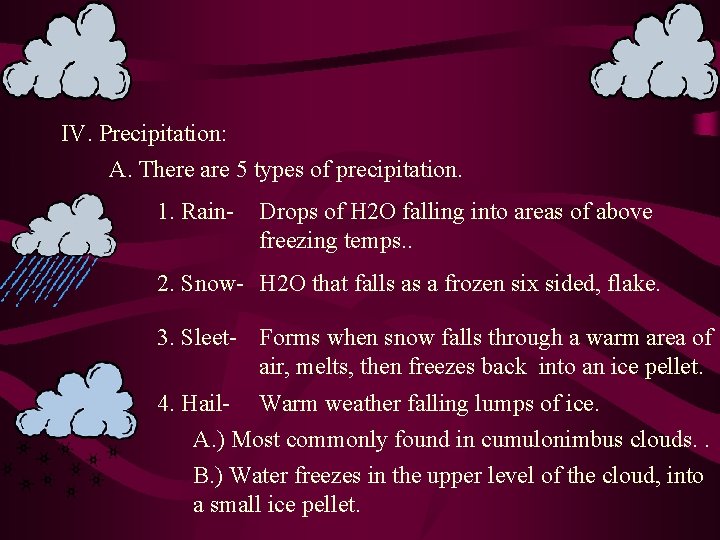 IV. Precipitation:

A. There are 5 types of precipitation.

1. Rain- Drops of H2O falling into areas of above freezing temps..

2. Snow- H2O that falls as a frozen six sided, flake.

3. Sleet- Forms when snow falls through a warm area of air, melts, then freezes back into an ice pellet.

4. Hail- Warm weather falling lumps of ice.

A.) Most commonly found in cumulonimbus clouds. .

B.) Water freezes in the upper level of the cloud, into a small ice pellet.